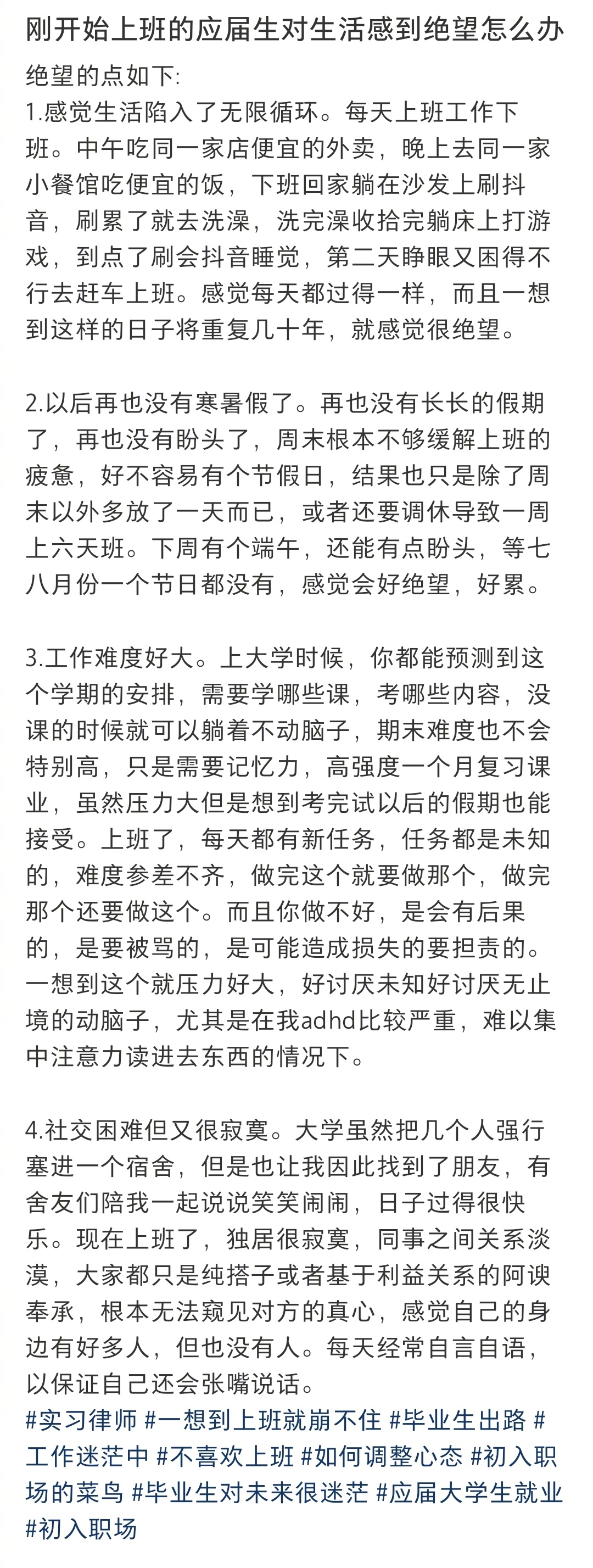 刚开始上班的应届生对生活感到绝望怎么办

绝望的点如下:
1.感觉生活陷入了无限循环。每天上班工作下班。中午吃同一家店便宜的外卖，晚上去同一家小餐馆吃便宜的饭，下班回家躺在沙发上刷抖音，刷累了就去洗澡，洗完澡收拾完躺床上打游戏，到点了刷会抖音睡觉，第二天睁眼又困得不行去赶车上班。感觉每天都过得一样，而且一想到这样的日子将重复几十年，就感觉很绝望。

2.以后再也没有寒暑假了。再也没有长长的假期了，再也没有盼头了，周末根本不够缓解上班的疲惫，好不容易有个节假日，结果也只是除了周末以外多放了一天而已，或者还要调休导致一周上六天班。下周有个端午，还能有点盼头，等七八月份一个节日都没有，感觉会好绝望，好累。

3.工作难度好大。上大学时候，你都能预测到这个学期的安排，需要学哪些课，考哪些内容，没课的时候就可以躺着不动脑子，期末难度也不会特别高，只是需要记忆力，高强度一个月复习课业，虽然压力大但是想到考完试以后的假期也能接受。上班了，每天都有新任务，任务都是未知的，难度参差不齐，做完这个就要做那个，做完那个还要做这个。而且你做不好，是会有后果的，是要被骂的，是可能造成损失的要担责的。一想到这个就压力好大，好讨厌未知好讨厌无止境的动脑子，尤其是在我adhd比较严重，难以集中注意力读进去东西的情况下。

4.社交困难但又很寂寞。大学虽然把几个人强行塞进一个宿舍，但是也让我因此找到了朋友，有舍友们陪我一起说说笑笑闹闹，日子过得很快乐。现在上班了，独居很寂寞，同事之间关系淡漠，大家都只是纯搭子或者基于利益关系的阿谀奉承，根本无法窥见对方的真心，感觉自己的身边有好多人，但也没有人。每天经常自言自语，以保证自己还会张嘴说话。
#实习律师 #一想到上班就崩不住 #毕业生出路 #工作迷茫中 #不喜欢上班 #如何调整心态 #初入职场的菜鸟 #毕业生对未来很迷茫 #应届大学生就业 #初入职场